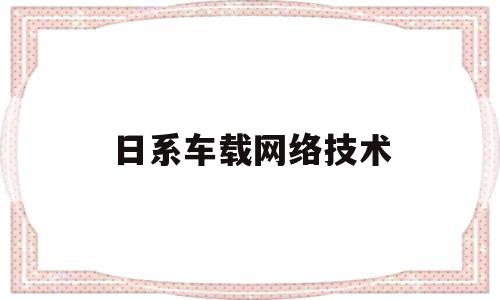 日系车载网络技术